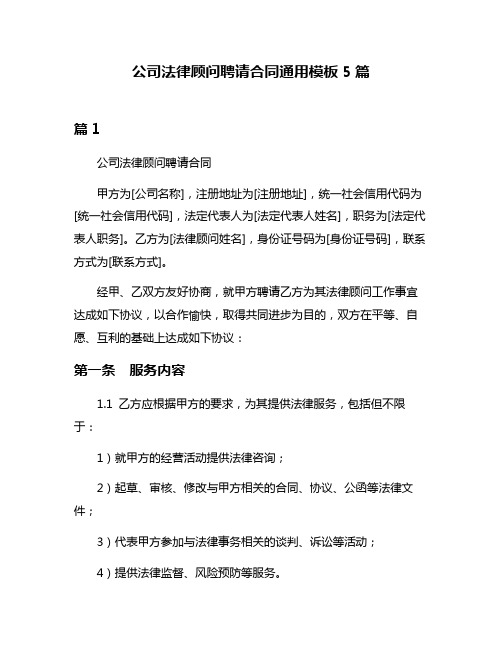 公司法律顾问聘请合同通用模板 5 篇

篇 1

公司法律顾问聘请合同

甲方为[公司名称]，注册地址为[注册地址]，统一社会信用代码为[统一社会信用代码]，法定代表人为[法定代表人姓名]，职务为[法定代表人职务]。乙方为[法律顾问姓名]，身份证号码为[身份证号码]，联系方式为[联系方式]。

经甲、乙双方友好协商，就甲方聘请乙方为其法律顾问工作事宜达成如下协议，以合作愉快，取得共同进步为目的，双方在平等、自愿、互利的基础上达成如下协议：

第一条　服务内容

1.1 乙方应根据甲方的要求，为其提供法律服务，包括但不限于：

1）就甲方的经营活动提供法律咨询；

2）起草、审核、修改与甲方相关的合同、协议、公函等法律文件；

3）代表甲方参加与法律事务相关的谈判、诉讼等活动；

4）提供法律监督、风险预防等服务。